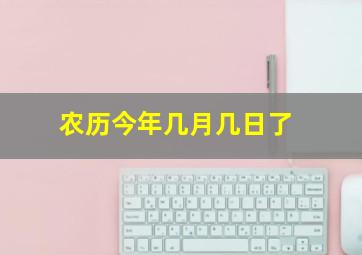 农历今年几月几日了